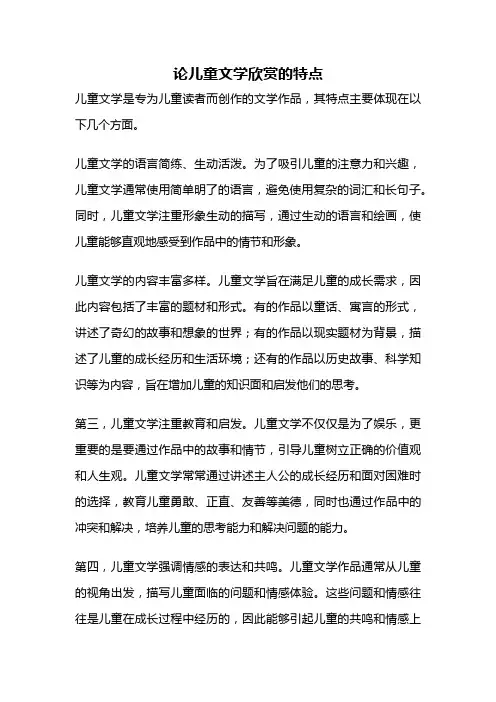 论儿童文学欣赏的特点

儿童文学是专为儿童读者而创作的文学作品，其特点主要体现在以下几个方面。

儿童文学的语言简练、生动活泼。为了吸引儿童的注意力和兴趣，儿童文学通常使用简单明了的语言，避免使用复杂的词汇和长句子。同时，儿童文学注重形象生动的描写，通过生动的语言和绘画，使儿童能够直观地感受到作品中的情节和形象。

儿童文学的内容丰富多样。儿童文学旨在满足儿童的成长需求，因此内容包括了丰富的题材和形式。有的作品以童话、寓言的形式，讲述了奇幻的故事和想象的世界；有的作品以现实题材为背景，描述了儿童的成长经历和生活环境；还有的作品以历史故事、科学知识等为内容，旨在增加儿童的知识面和启发他们的思考。

第三，儿童文学注重教育和启发。儿童文学不仅仅是为了娱乐，更重要的是要通过作品中的故事和情节，引导儿童树立正确的价值观和人生观。儿童文学常常通过讲述主人公的成长经历和面对困难时的选择，教育儿童勇敢、正直、友善等美德，同时也通过作品中的冲突和解决，培养儿童的思考能力和解决问题的能力。

第四，儿童文学强调情感的表达和共鸣。儿童文学作品通常从儿童的视角出发，描写儿童面临的问题和情感体验。这些问题和情感往往是儿童在成长过程中经历的，因此能够引起儿童的共鸣和情感上